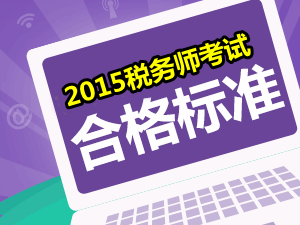 2015税务师考试
合格标准